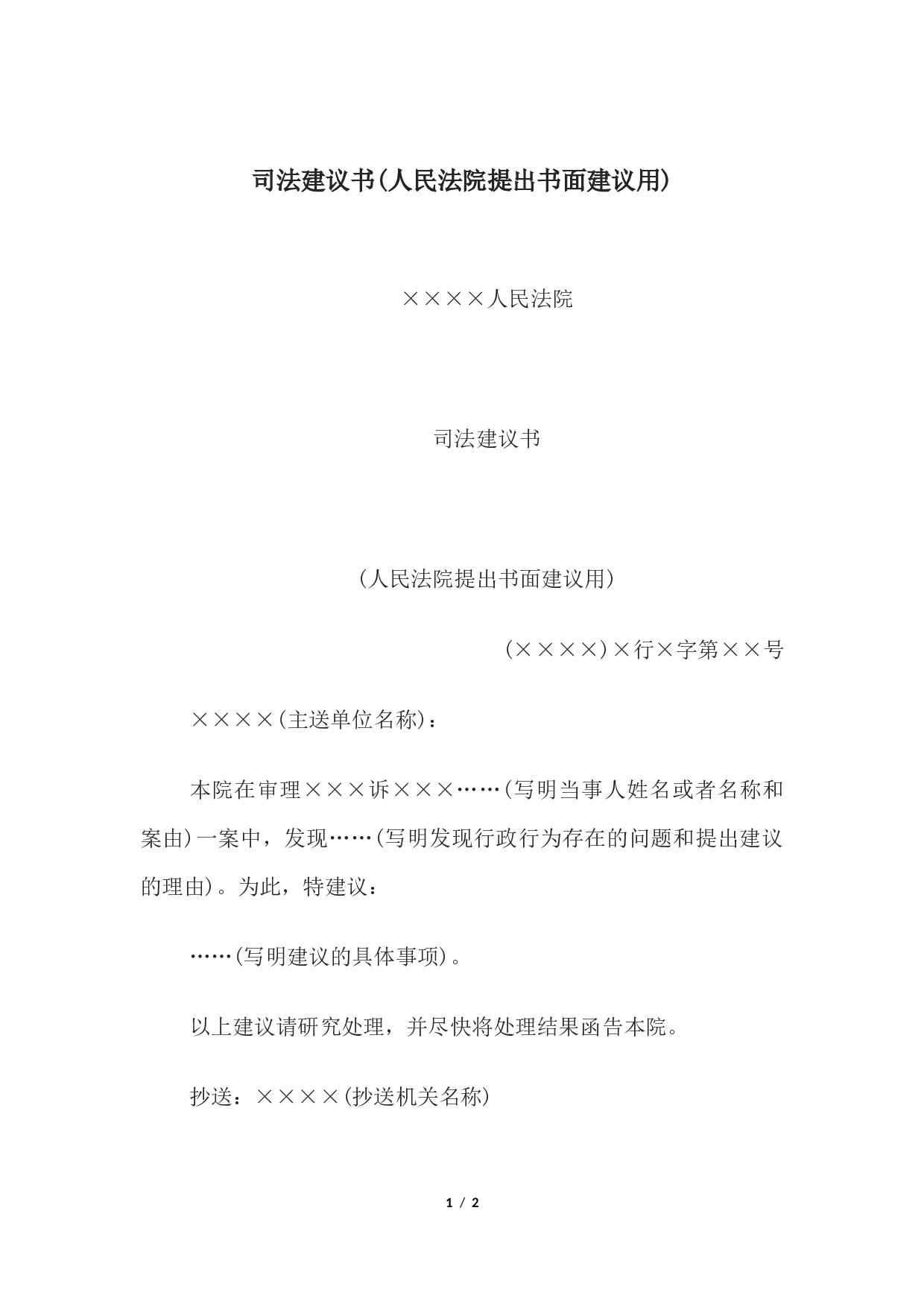 司法建议书(人民法院提出书面建议用)

××××人民法院

司法建议书

(人民法院提出书面建议用)

(××××)×行×字第××号

××××(主送单位名称)：

本院在审理×××诉×××……(写明当事人姓名或者名称和案由)一案中，发现……(写明发现行政行为存在的问题和提出建议的理由)。为此，特建议：

……(写明建议的具体事项)。

以上建议请研究处理，并尽快将处理结果函告本院。

抄送：××××(抄送机关名称)

1 / 2